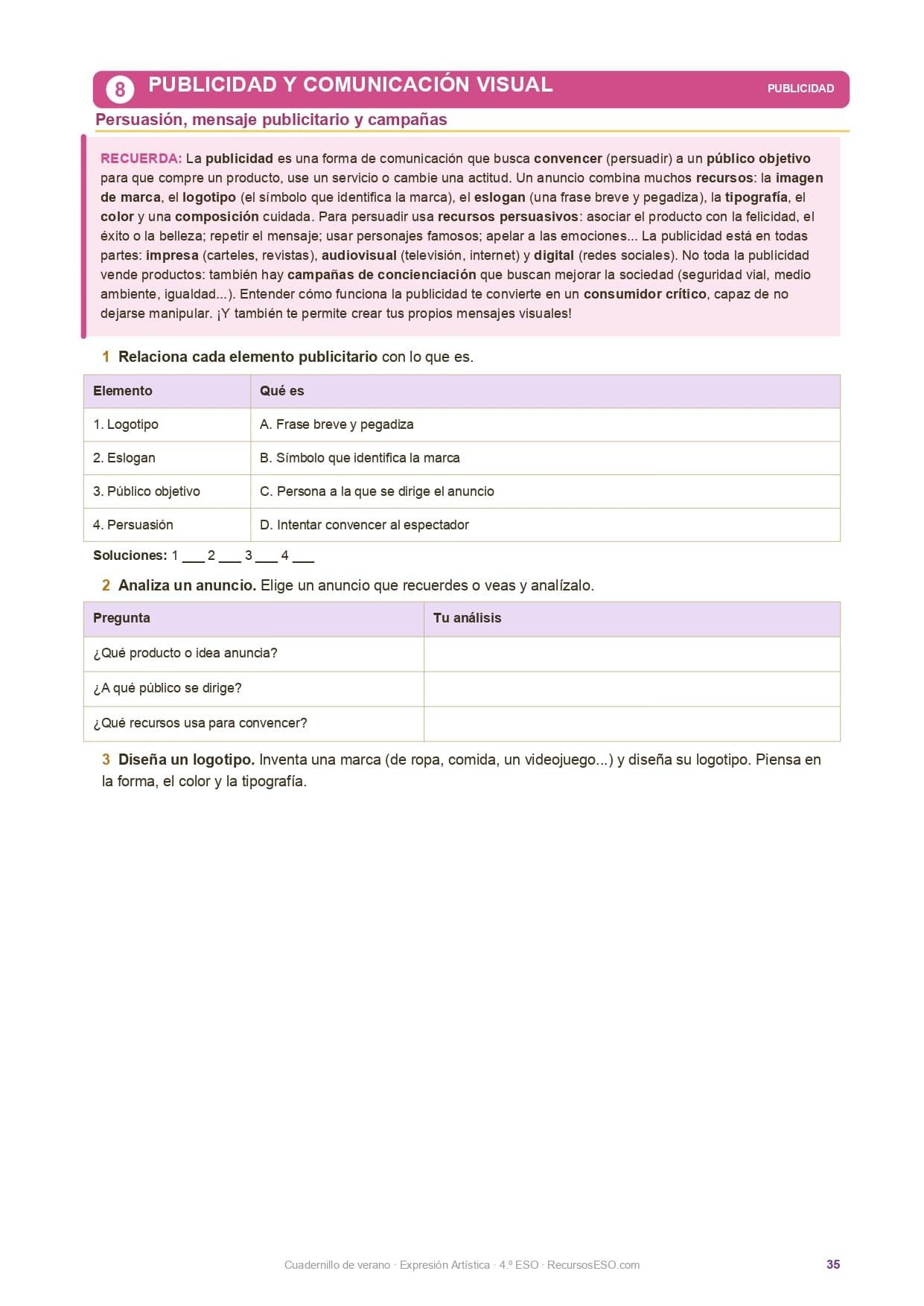 8 PUBLICIDAD Y COMUNICACIÓN VISUAL PUBLICIDAD

Persuasión, mensaje publicitario y campañas

RECUERDA: La publicidad es una forma de comunicación que busca convencer (persuadir) a un público objetivo para que compre un producto, use un servicio o cambie una actitud. Un anuncio combina muchos recursos: la imagen de marca, el logotipo (el símbolo que identifica la marca), el eslogan (una frase breve y pegadiza), la tipografía, el color y una composición cuidada. Para persuadir usa recursos persuasivos: asociar el producto con la felicidad, el éxito o la belleza; repetir el mensaje; usar personajes famosos; apelar a las emociones... La publicidad está en todas partes: impresa (carteles, revistas), audiovisual (televisión, internet) y digital (redes sociales). No toda la publicidad vende productos: también hay campañas de concienciación que buscan mejorar la sociedad (seguridad vial, medio ambiente, igualdad...). Entender cómo funciona la publicidad te convierte en un consumidor crítico, capaz de no dejarse manipular. ¡Y también te permite crear tus propios mensajes visuales!

1 Relaciona cada elemento publicitario con lo que es.

| Elemento | Qué es |
|---|---|
| 1. Logotipo | A. Frase breve y pegadiza |
| 2. Eslogan | B. Símbolo que identifica la marca |
| 3. Público objetivo | C. Persona a la que se dirige el anuncio |
| 4. Persuasión | D. Intentar convencer al espectador |

Soluciones: 1 ___ 2 ___ 3 ___ 4 ___

2 Analiza un anuncio. Elige un anuncio que recuerdes o veas y analízalo.

| Pregunta | Tu análisis |
|---|---|
| ¿Qué producto o idea anuncia? | |
| ¿A qué público se dirige? | |
| ¿Qué recursos usa para convencer? | |

3 Diseña un logotipo. Inventa una marca (de ropa, comida, un videojuego...) y diseña su logotipo. Piensa en la forma, el color y la tipografía.

Cuadernillo de verano · Expresión Artística · 4.º ESO · RecursosESO.com 35